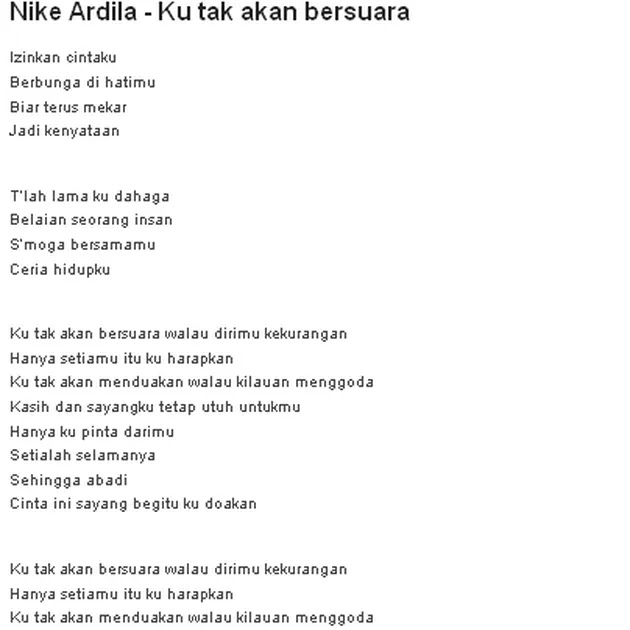 Nike Ardila - Ku tak akan bersuara

Izinkan cintaku
Berbunga di hatimu
Biar terus mekar
Jadi kenyataan

T'lah lama ku dahaga
Belaian seorang insan
S'moga bersamamu
Ceria hidupku

Ku tak akan bersuara walau dirimu kekurangan
Hanya setiamu itu ku harapkan
Ku tak akan menduakan walau kilauan menggoda
Kasih dan sayangku tetap utuh untukmu
Hanya ku pinta darimu
Setialah selamanya
Sehingga abadi
Cinta ini sayang begitu ku doakan

Ku tak akan bersuara walau dirimu kekurangan
Hanya setiamu itu ku harapkan
Ku tak akan menduakan walau kilauan menggoda